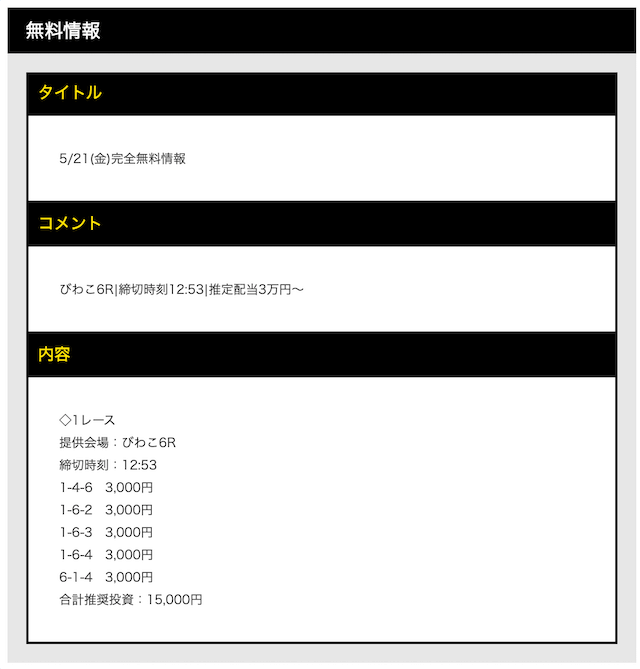 無料情報

タイトル

5/21(金)完全無料情報

コメント

びわこ6R|締切時刻12:53|推定配当3万円〜

内容

◇1レース
提供会場：びわこ6R
締切時刻：12:53
1-4-6　3,000円
1-6-2　3,000円
1-6-3　3,000円
1-6-4　3,000円
6-1-4　3,000円
合計推奨投資：15,000円